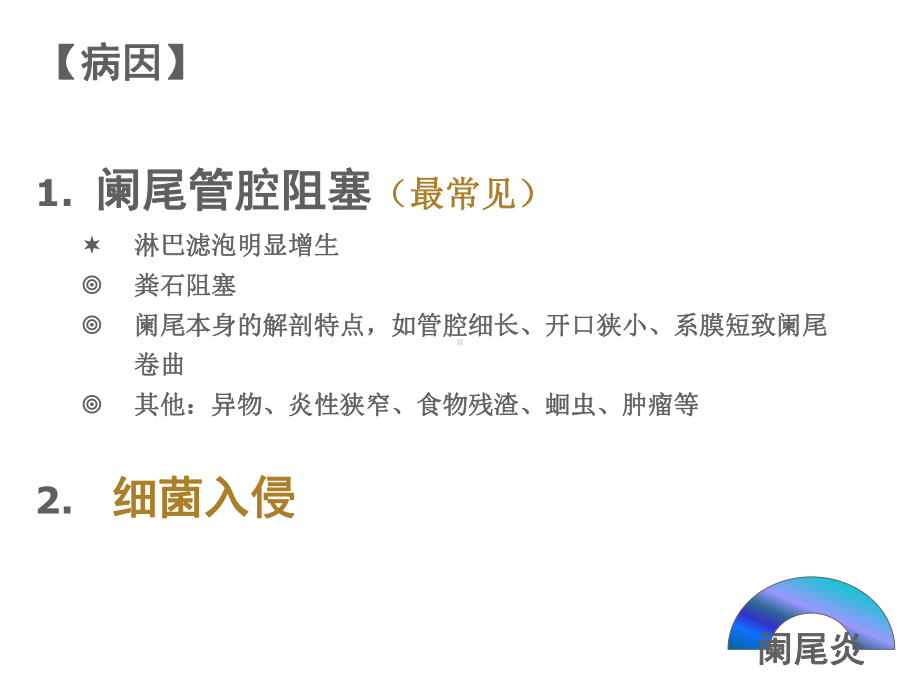 【病因】

1. 阑尾管腔阻塞（最常见）

✶ 淋巴滤泡明显增生

◎ 粪石阻塞

◎ 阑尾本身的解剖特点，如管腔细长、开口狭小、系膜短致阑尾卷曲

◎ 其他：异物、炎性狭窄、食物残渣、蛔虫、肿瘤等

2. 细菌入侵

阑尾炎